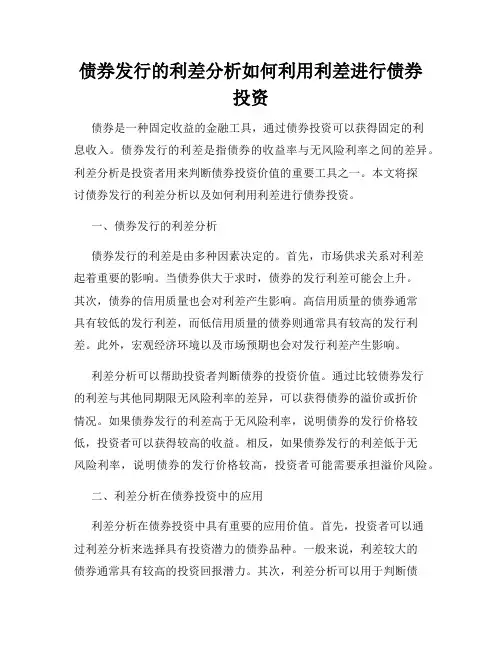 债券发行的利差分析如何利用利差进行债券投资

债券是一种固定收益的金融工具，通过债券投资可以获得固定的利息收入。债券发行的利差是指债券的收益率与无风险利率之间的差异。利差分析是投资者用来判断债券投资价值的重要工具之一。本文将探讨债券发行的利差分析以及如何利用利差进行债券投资。

一、债券发行的利差分析

债券发行的利差是由多种因素决定的。首先，市场供求关系对利差起着重要的影响。当债券供大于求时，债券的发行利差可能会上升。其次，债券的信用质量也会对利差产生影响。高信用质量的债券通常具有较低的发行利差，而低信用质量的债券则通常具有较高的发行利差。此外，宏观经济环境以及市场预期也会对发行利差产生影响。

利差分析可以帮助投资者判断债券的投资价值。通过比较债券发行的利差与其他同期限无风险利率的差异，可以获得债券的溢价或折价情况。如果债券发行的利差高于无风险利率，说明债券的发行价格较低，投资者可以获得较高的收益。相反，如果债券发行的利差低于无风险利率，说明债券的发行价格较高，投资者可能需要承担溢价风险。

二、利差分析在债券投资中的应用

利差分析在债券投资中具有重要的应用价值。首先，投资者可以通过利差分析来选择具有投资潜力的债券品种。一般来说，利差较大的债券通常具有较高的投资回报潜力。其次，利差分析可以用于判断债